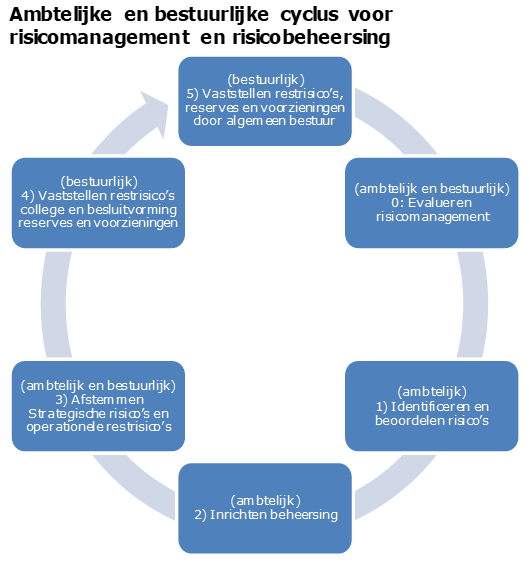 Ambtelijke en bestuurlijke cyclus voor risicomanagement en risicobeheersing

(bestuurlijk)
5) Vaststellen restrisico's, reserves en voorzieningen door algemeen bestuur

(ambtelijk en bestuurlijk)
0: Evalueren risicomanagement

(ambtelijk)
1) Identificeren en beoordelen risico's

(ambtelijk)
2) Inrichten beheersing

(ambtelijk en bestuurlijk)
3) Afstemmen Strategische risico's en operationele restrisico's

(bestuurlijk)
4) Vaststellen restrisico's college en besluitvorming reserves en voorzieningen